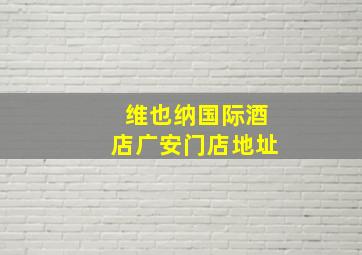 维也纳国际酒店广安门店地址